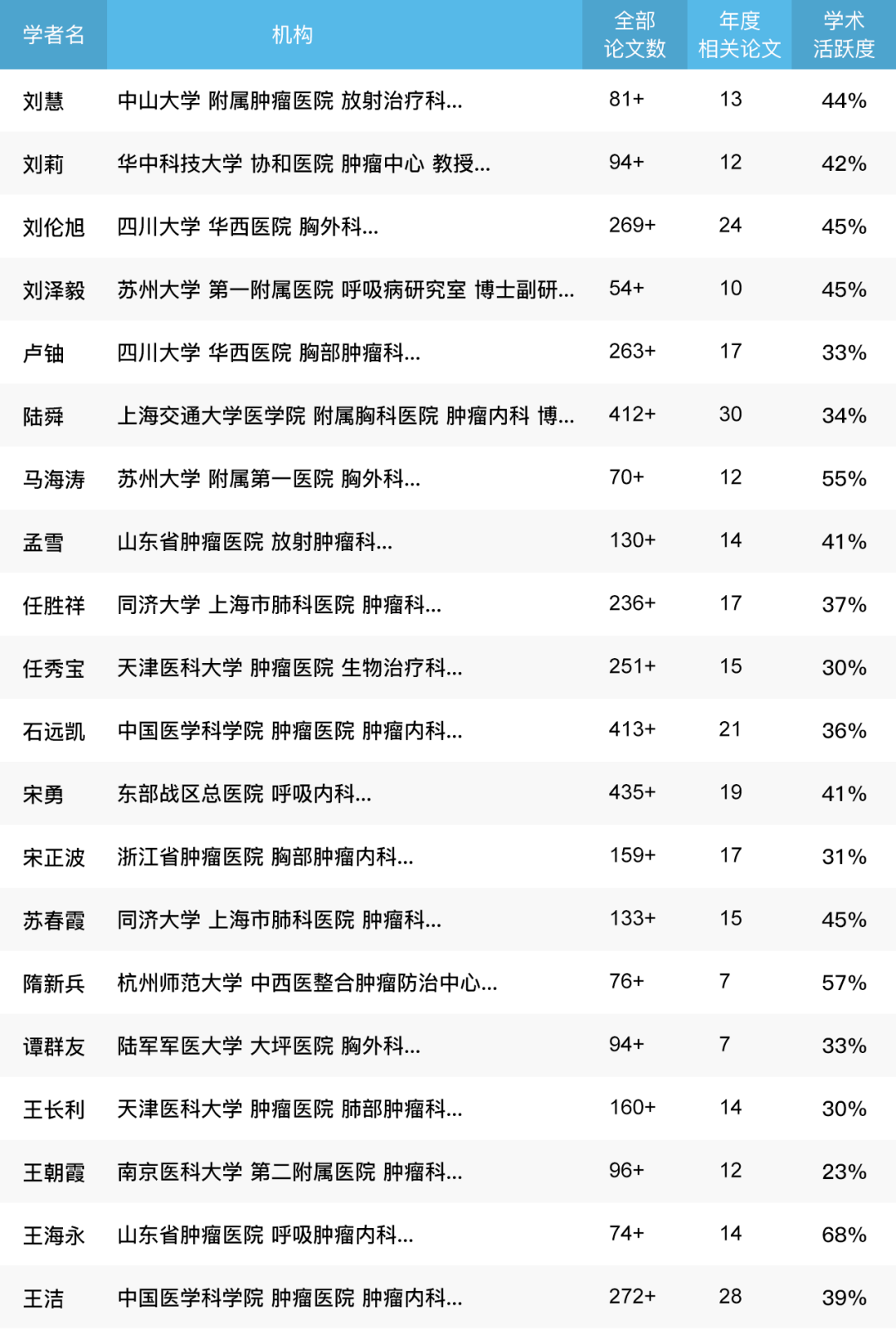 | 学者名 | 机构 | 全部论文数 | 年度相关论文 | 学术活跃度 |
|---|---|---|---|---|
| 刘慧 | 中山大学 附属肿瘤医院 放射治疗科... | 81+ | 13 | 44% |
| 刘莉 | 华中科技大学 协和医院 肿瘤中心 教授... | 94+ | 12 | 42% |
| 刘伦旭 | 四川大学 华西医院 胸外科... | 269+ | 24 | 45% |
| 刘泽毅 | 苏州大学 第一附属医院 呼吸病研究室 博士副研... | 54+ | 10 | 45% |
| 卢铀 | 四川大学 华西医院 胸部肿瘤科... | 263+ | 17 | 33% |
| 陆舜 | 上海交通大学医学院 附属胸科医院 肿瘤内科 博... | 412+ | 30 | 34% |
| 马海涛 | 苏州大学 附属第一医院 胸外科... | 70+ | 12 | 55% |
| 孟雪 | 山东省肿瘤医院 放射肿瘤科... | 130+ | 14 | 41% |
| 任胜祥 | 同济大学 上海市肺科医院 肿瘤科... | 236+ | 17 | 37% |
| 任秀宝 | 天津医科大学 肿瘤医院 生物治疗科... | 251+ | 15 | 30% |
| 石远凯 | 中国医学科学院 肿瘤医院 肿瘤内科... | 413+ | 21 | 36% |
| 宋勇 | 东部战区总医院 呼吸内科... | 435+ | 19 | 41% |
| 宋正波 | 浙江省肿瘤医院 胸部肿瘤内科... | 159+ | 17 | 31% |
| 苏春霞 | 同济大学 上海市肺科医院 肿瘤科... | 133+ | 15 | 45% |
| 隋新兵 | 杭州师范大学 中西医整合肿瘤防治中心... | 76+ | 7 | 57% |
| 谭群友 | 陆军军医大学 大坪医院 胸外科... | 94+ | 7 | 33% |
| 王长利 | 天津医科大学 肿瘤医院 肺部肿瘤科... | 160+ | 14 | 30% |
| 王朝霞 | 南京医科大学 第二附属医院 肿瘤科... | 96+ | 12 | 23% |
| 王海永 | 山东省肿瘤医院 呼吸肿瘤内科... | 74+ | 14 | 68% |
| 王洁 | 中国医学科学院 肿瘤医院 肿瘤内科... | 272+ | 28 | 39% |